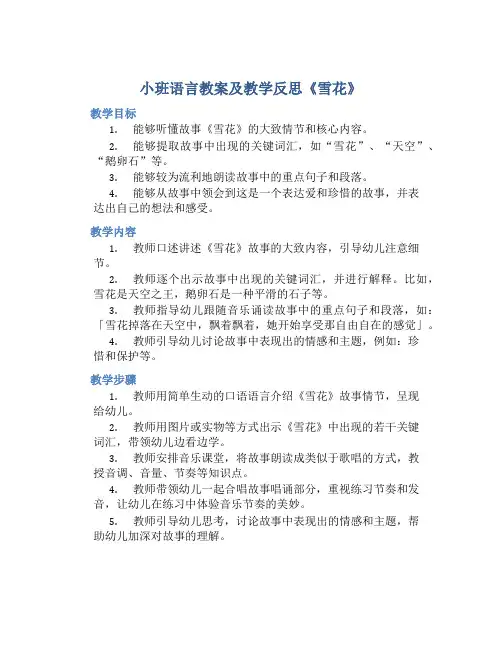 小班语言教案及教学反思《雪花》

教学目标

1. 能够听懂故事《雪花》的大致情节和核心内容。

2. 能够提取故事中出现的关键词汇，如“雪花”、“天空”、“鹅卵石”等。

3. 能够较为流利地朗读故事中的重点句子和段落。

4. 能够从故事中领会到这是一个表达爱和珍惜的故事，并表达出自己的想法和感受。

教学内容

1. 教师口述讲述《雪花》故事的大致内容，引导幼儿注意细节。

2. 教师逐个出示故事中出现的关键词汇，并进行解释。比如，雪花是天空之王，鹅卵石是一种平滑的石子等。

3. 教师指导幼儿跟随音乐诵读故事中的重点句子和段落，如：「雪花掉落在天空中，飘着飘着，她开始享受那自由自在的感觉」。

4. 教师引导幼儿讨论故事中表现出的情感和主题，例如：珍惜和保护等。

教学步骤

1. 教师用简单生动的口语语言介绍《雪花》故事情节，呈现给幼儿。

2. 教师用图片或实物等方式出示《雪花》中出现的若干关键词汇，带领幼儿边看边学。

3. 教师安排音乐课堂，将故事朗读成类似于歌唱的方式，教授音调、音量、节奏等知识点。

4. 教师带领幼儿一起合唱故事唱诵部分，重视练习节奏和发音，让幼儿在练习中体验音乐节奏的美妙。

5. 教师引导幼儿思考，讨论故事中表现出的情感和主题，帮助幼儿加深对故事的理解。